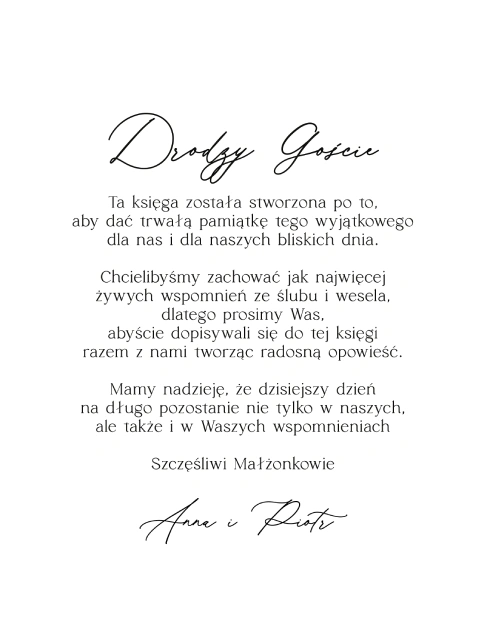 Drodzy Goście

Ta księga została stworzona po to, aby dać trwałą pamiątkę tego wyjątkowego dla nas i dla naszych bliskich dnia.

Chcielibyśmy zachować jak najwięcej żywych wspomnień ze ślubu i wesela, dlatego prosimy Was, abyście dopisywali się do tej księgi razem z nami tworząc radosną opowieść.

Mamy nadzieję, że dzisiejszy dzień na długo pozostanie nie tylko w naszych, ale także i w Waszych wspomnieniach

Szczęśliwi Małżonkowie

Anna i Piotr